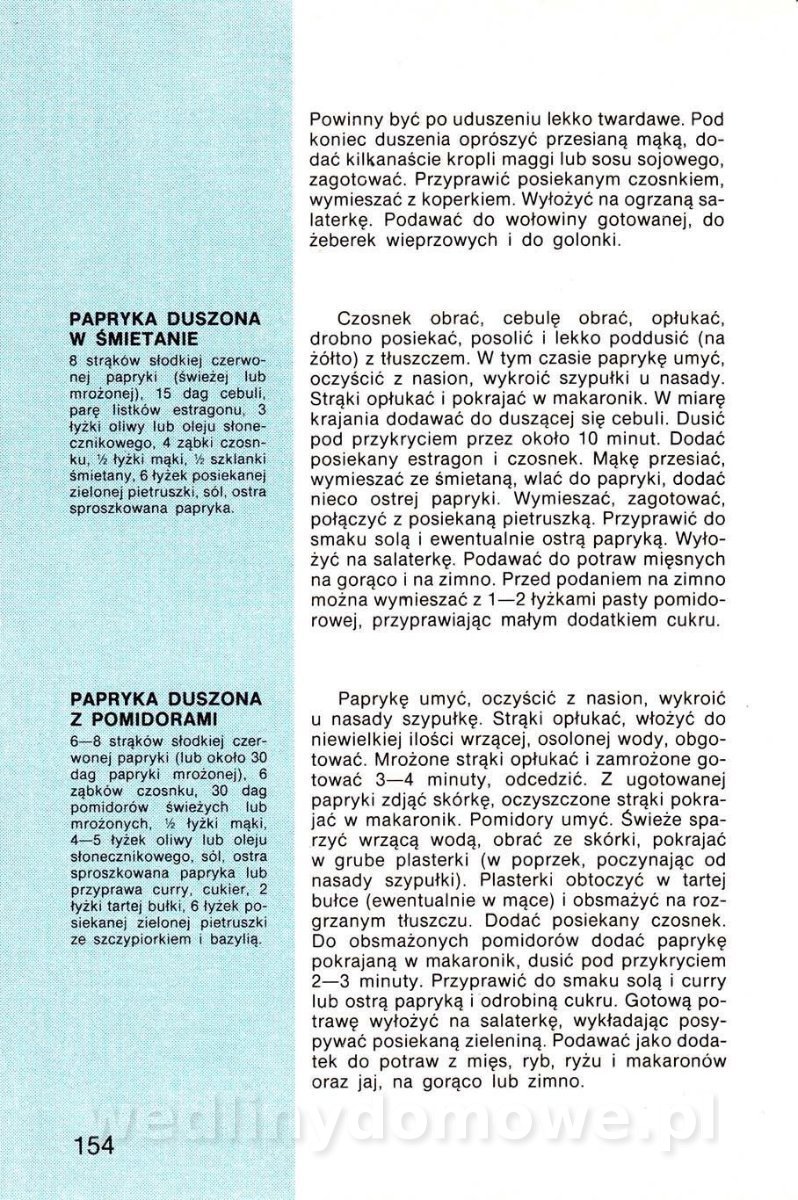 Powinny być po uduszeniu lekko twardawe. Pod koniec duszenia oprószyć przesianą mąką, dodać kilkanaście kropli maggi lub sosu sojowego, zagotować. Przyprawić posiekanym czosnkiem, wymieszać z koperkiem. Wyłożyć na ogrzaną salaterkę. Podawać do wołowiny gotowanej, do żeberek wieprzowych i do golonki.

PAPRYKA DUSZONA W ŚMIETANIE
8 strąków słodkiej czerwonej papryki (świeżej lub mrożonej), 15 dag cebuli, parę listków estragonu, 3 łyżki oliwy lub oleju słonecznikowego, 4 ząbki czosnku, ½ łyżki mąki, ½ szklanki śmietany, 6 łyżek posiekanej zielonej pietruszki, sól, ostra sproszkowana papryka.

Czosnek obrać, cebulę obrać, opłukać, drobno posiekać, posolić i lekko poddusić (na żółto) z tłuszczem. W tym czasie paprykę umyć, oczyścić z nasion, wykroić szypułki u nasady. Strąki opłukać i pokrajać w makaronik. W miarę krajania dodawać do duszącej się cebuli. Dusić pod przykryciem przez około 10 minut. Dodać posiekany estragon i czosnek. Mąkę przesiać, wymieszać ze śmietaną, wlać do papryki, dodać nieco ostrej papryki. Wymieszać, zagotować, połączyć z posiekaną pietruszką. Przyprawić do smaku solą i ewentualnie ostrą papryką. Wyłożyć na salaterkę. Podawać do potraw mięsnych na gorąco i na zimno. Przed podaniem na zimno można wymieszać z 1—2 łyżkami pasty pomidorowej, przyprawiając małym dodatkiem cukru.

PAPRYKA DUSZONA Z POMIDORAMI
6—8 strąków słodkiej czerwonej papryki (lub około 30 dag papryki mrożonej), 6 ząbków czosnku, 30 dag pomidorów świeżych lub mrożonych, ½ łyżki mąki, 4—5 łyżek oliwy lub oleju słonecznikowego, sól, ostra sproszkowana papryka lub przyprawa curry, cukier, 2 łyżki tartej bułki, 6 łyżek posiekanej zielonej pietruszki ze szczypiorkiem i bazylią.

Paprykę umyć, oczyścić z nasion, wykroić u nasady szypułkę. Strąki opłukać, włożyć do niewielkiej ilości wrzącej, osolonej wody, obgotować. Mrożone strąki opłukać i zamrożone gotować 3—4 minuty, odcedzić. Z ugotowanej papryki zdjąć skórkę, oczyszczone strąki pokrajać w makaronik. Pomidory umyć. Świeże sparzyć wrzącą wodą, obrać ze skórki, pokrajać w grube plasterki (w poprzek, poczynając od nasady szypułki). Plasterki obtoczyć w tartej bułce (ewentualnie w mące) i obsmażyć na rozgrzanym tłuszczu. Dodać posiekany czosnek. Do obsmażonych pomidorów dodać paprykę pokrajaną w makaronik, dusić pod przykryciem 2—3 minuty. Przyprawić do smaku solą i curry lub ostrą papryką i odrobiną cukru. Gotową potrawę wyłożyć na salaterkę, wykładając posypywać posiekaną zieleniną. Podawać jako dodatek do potraw z mięs, ryb, ryżu i makaronów oraz jaj, na gorąco lub zimno.

wedlinydomowe.pl

154